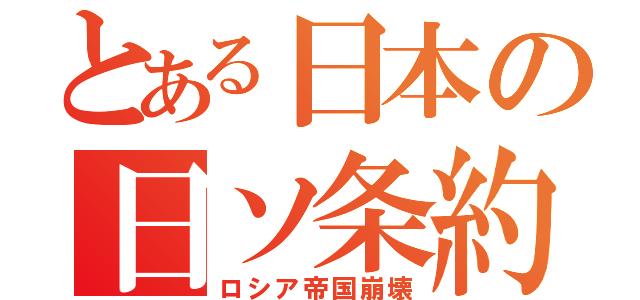 とある日本の
日ソ条約
ロシア帝国崩壊